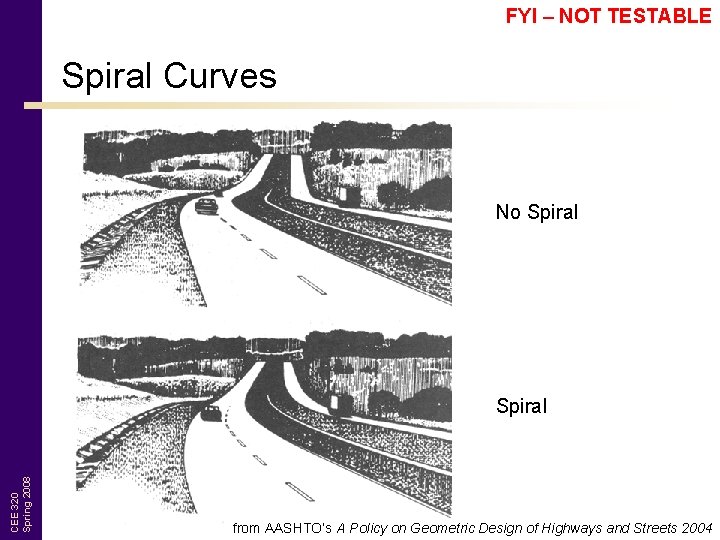 FYI – NOT TESTABLE

Spiral Curves

No Spiral

Spiral

CEE 320
Spring 2008

from AASHTO's A Policy on Geometric Design of Highways and Streets 2004